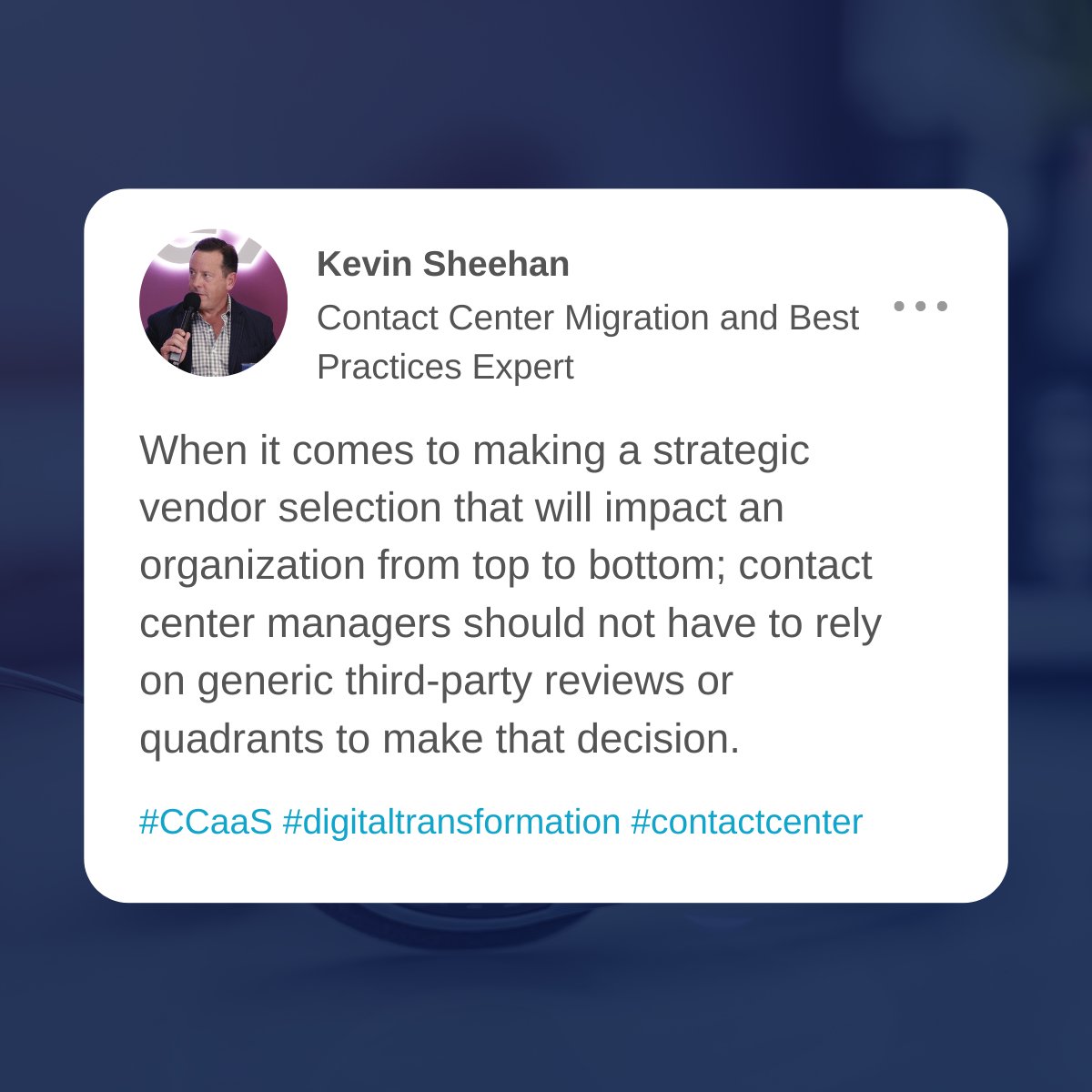 Kevin Sheehan
Contact Center Migration and Best Practices Expert

When it comes to making a strategic vendor selection that will impact an organization from top to bottom; contact center managers should not have to rely on generic third-party reviews or quadrants to make that decision.

#CCaaS #digitaltransformation #contactcenter